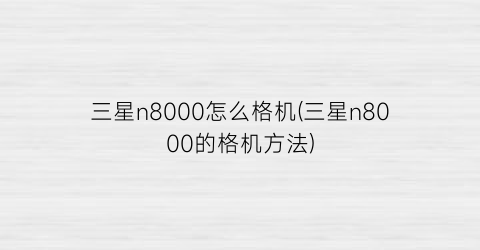 三星n8000怎么格机(三星n8000的格机方法)